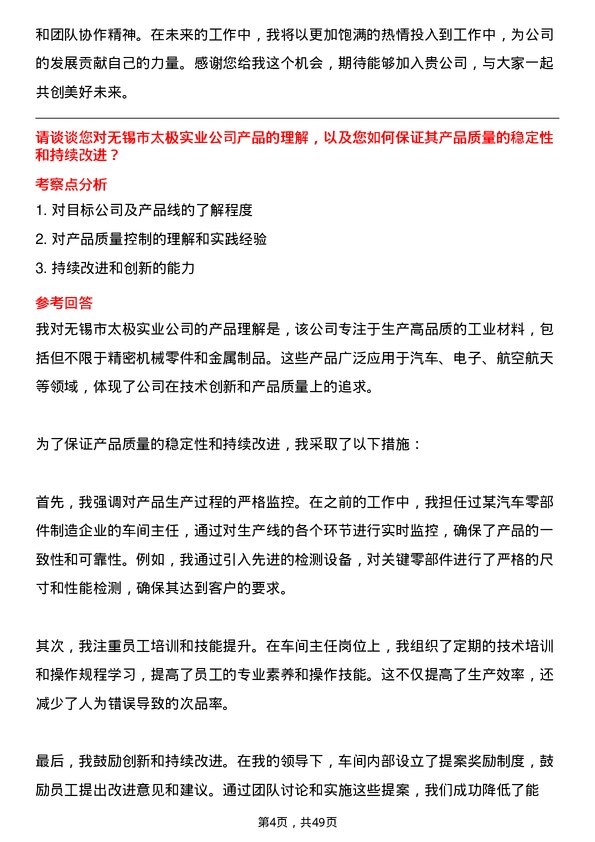 和团队协作精神。在未来的工作中，我将以更加饱满的热情投入到工作中，为公司的发展贡献自己的力量。感谢您给我这个机会，期待能够加入贵公司，与大家一起共创美好未来。

请谈谈您对无锡市太极实业公司产品的理解，以及您如何保证其产品质量的稳定性和持续改进？

考察点分析

1. 对目标公司及产品线的了解程度

2. 对产品质量控制的理解和实践经验

3. 持续改进和创新的能力

参考回答

我对无锡市太极实业公司的产品理解是，该公司专注于生产高品质的工业材料，包括但不限于精密机械零件和金属制品。这些产品广泛应用于汽车、电子、航空航天等领域，体现了公司在技术创新和产品质量上的追求。

为了保证产品质量的稳定性和持续改进，我采取了以下措施：

首先，我强调对产品生产过程的严格监控。在之前的工作中，我担任过某汽车零部件制造企业的车间主任，通过对生产线的各个环节进行实时监控，确保了产品的一致性和可靠性。例如，我通过引入先进的检测设备，对关键零部件进行了严格的尺寸和性能检测，确保其达到客户的要求。

其次，我注重员工培训和技能提升。在车间主任岗位上，我组织了定期的技术培训和操作规程学习，提高了员工的专业素养和操作技能。这不仅提高了生产效率，还减少了人为错误导致的次品率。

最后，我鼓励创新和持续改进。在我的领导下，车间内部设立了提案奖励制度，鼓励员工提出改进意见和建议。通过团队讨论和实施这些提案，我们成功降低了能

第4页，共49页